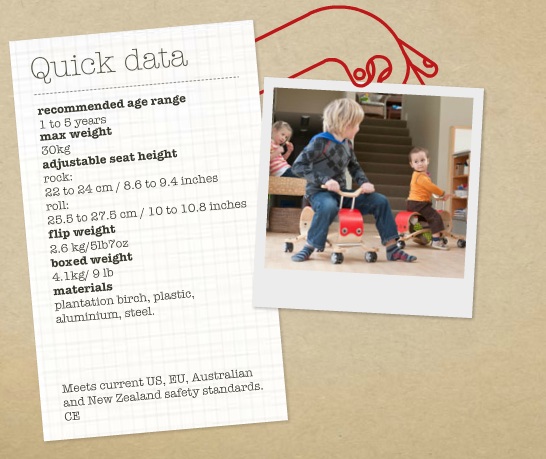 Quick data

recommended age range
1 to 5 years
max weight
30kg
adjustable seat height
rock:
22 to 24 cm / 8.6 to 9.4 inches
roll:
25.5 to 27.5 cm / 10 to 10.8 inches
flip weight
2.6 kg/5lb7oz
boxed weight
4.1kg/ 9 lb
materials
plantation birch, plastic, aluminium, steel.

Meets current US, EU, Australian and New Zealand safety standards.
CE